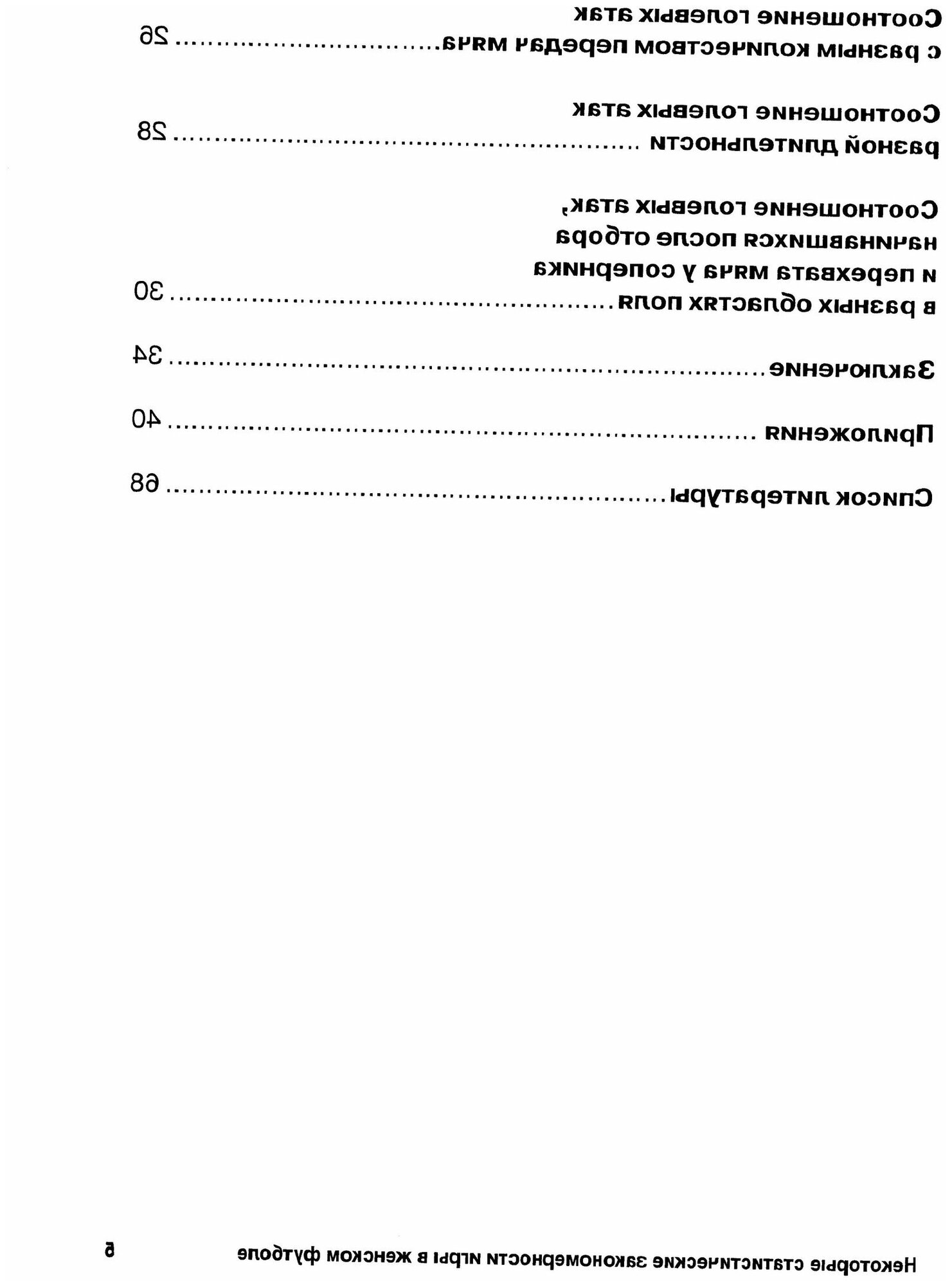 Соотношение голевых атак
с разным количеством передач мяча 26

Соотношение голевых атак
разной длительности 28

Соотношение голевых атак,
начинавшихся после отбора
и перехвата мяча у соперника
в разных областях поля 30

Заключение 34

Приложения 40

Список литературы 68

Некоторые статистические закономерности игры в женском футболе 5